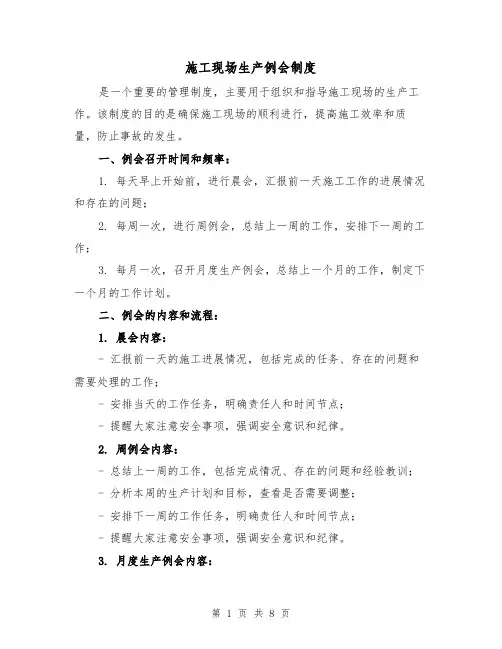 施工现场生产例会制度

是一个重要的管理制度，主要用于组织和指导施工现场的生产工作。该制度的目的是确保施工现场的顺利进行，提高施工效率和质量，防止事故的发生。

一、例会召开时间和频率：

1. 每天早上开始前，进行晨会，汇报前一天施工工作的进展情况和存在的问题；

2. 每周一次，进行周例会，总结上一周的工作，安排下一周的工作；

3. 每月一次，召开月度生产例会，总结上一个月的工作，制定下一个月的工作计划。

二、例会的内容和流程：

1. 晨会内容：

- 汇报前一天的施工进展情况，包括完成的任务、存在的问题和需要处理的工作；

- 安排当天的工作任务，明确责任人和时间节点；

- 提醒大家注意安全事项，强调安全意识和纪律。

2. 周例会内容：

- 总结上一周的工作，包括完成情况、存在的问题和经验教训；

- 分析本周的生产计划和目标，查看是否需要调整；

- 安排下一周的工作任务，明确责任人和时间节点；

- 提醒大家注意安全事项，强调安全意识和纪律。

3. 月度生产例会内容：

第 1 页 共 8 页